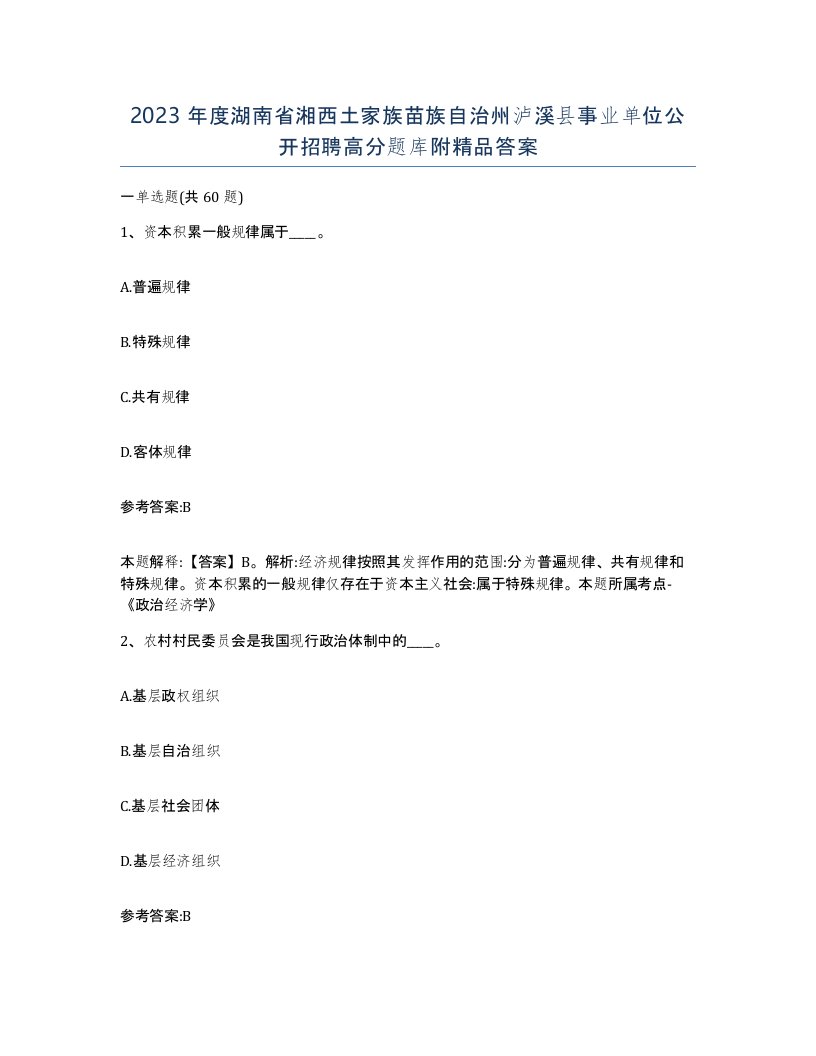 2023 年度湖南省湘西土家族苗族自治州泸溪县事业单位公开招聘高分题库附精品答案

一单选题(共 60 题)

1、资本积累一般规律属于____。

A.普遍规律

B.特殊规律

C.共有规律

D.客体规律

参考答案:B

本题解释:【答案】B。解析:经济规律按照其发挥作用的范围:分为普遍规律、共有规律和特殊规律。资本积累的一般规律仅存在于资本主义社会:属于特殊规律。本题所属考点-《政治经济学》

2、农村村民委员会是我国现行政治体制中的____。

A.基层政权组织

B.基层自治组织

C.基层社会团体

D.基层经济组织

参考答案:B